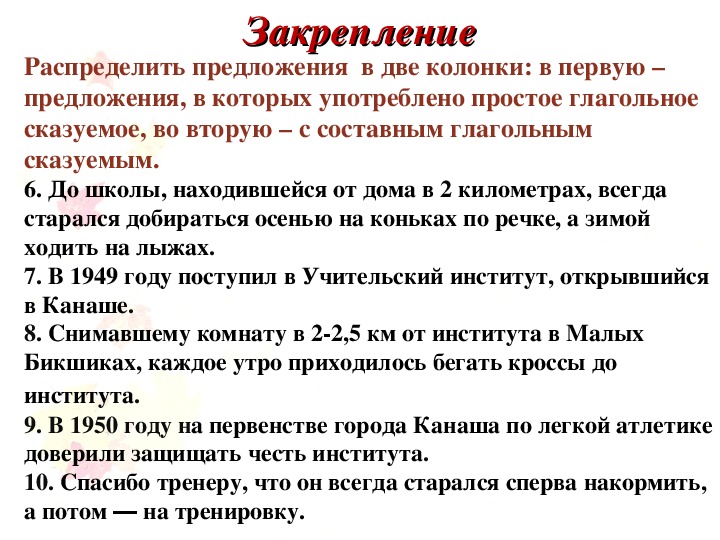 Закрепление

Распределить предложения в две колонки: в первую – предложения, в которых употреблено простое глагольное сказуемое, во вторую – с составным глагольным сказуемым.

6. До школы, находившейся от дома в 2 километрах, всегда старался добираться осенью на коньках по речке, а зимой ходить на лыжах.
7. В 1949 году поступил в Учительский институт, открывшийся в Канаше.
8. Снимавшему комнату в 2-2,5 км от института в Малых Бикшиках, каждое утро приходилось бегать кроссы до института.
9. В 1950 году на первенстве города Канаша по легкой атлетике доверили защищать честь института.
10. Спасибо тренеру, что он всегда старался сперва накормить, а потом — на тренировку.